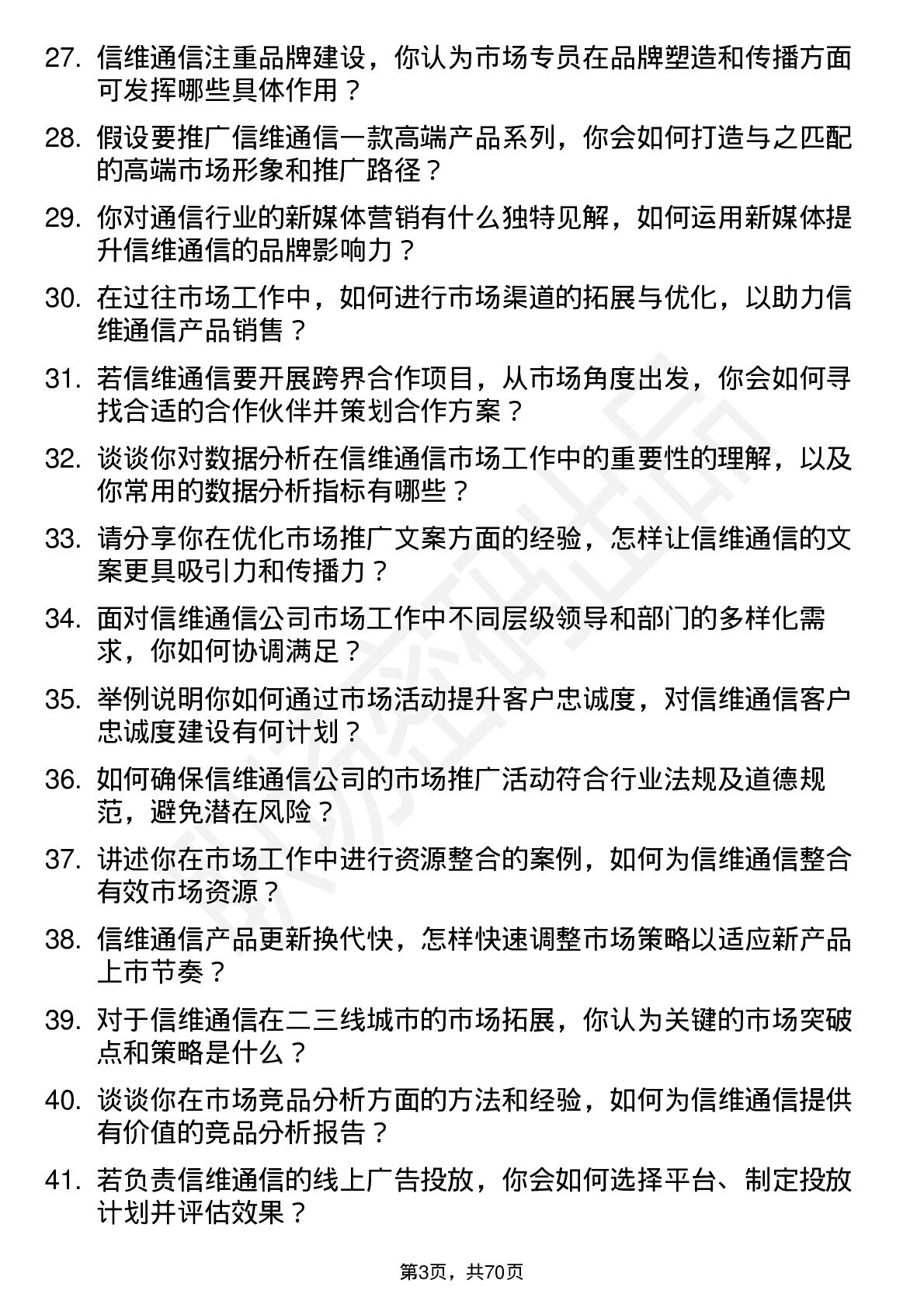 27. 信维通信注重品牌建设，你认为市场专员在品牌塑造和传播方面可发挥哪些具体作用？

28. 假设要推广信维通信一款高端产品系列，你会如何打造与之匹配的高端市场形象和推广路径？

29. 你对通信行业的新媒体营销有什么独特见解，如何运用新媒体提升信维通信的品牌影响力？

30. 在过往市场工作中，如何进行市场渠道的拓展与优化，以助力信维通信产品销售？

31. 若信维通信要开展跨界合作项目，从市场角度出发，你会如何寻找合适的合作伙伴并策划合作方案？

32. 谈谈你对数据分析在信维通信市场工作中的重要性的理解，以及你常用的数据分析指标有哪些？

33. 请分享你在优化市场推广文案方面的经验，怎样让信维通信的文案更具吸引力和传播力？

34. 面对信维通信公司市场工作中不同层级领导和部门的多样化需求，你如何协调满足？

35. 举例说明你如何通过市场活动提升客户忠诚度，对信维通信客户忠诚度建设有何计划？

36. 如何确保信维通信公司的市场推广活动符合行业法规及道德规范，避免潜在风险？

37. 讲述你在市场工作中进行资源整合的案例，如何为信维通信整合有效市场资源？

38. 信维通信产品更新换代快，怎样快速调整市场策略以适应新产品上市节奏？

39. 对于信维通信在二三线城市的市场拓展，你认为关键的市场突破点和策略是什么？

40. 谈谈你在市场竞品分析方面的方法和经验，如何为信维通信提供有价值的竞品分析报告？

41. 若负责信维通信的线上广告投放，你会如何选择平台、制定投放计划并评估效果？

第3页，共70页